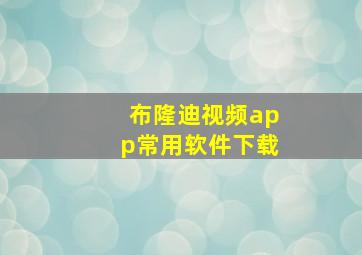 布隆迪视频app常用软件下载